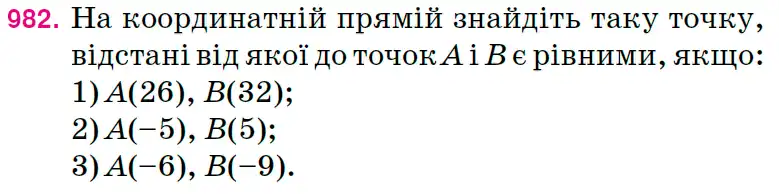 982. На координатній прямій знайдіть таку точку, відстані від якої до точок $A$ і $B$ є рівними, якщо:
1) $A(26)$, $B(32)$;
2) $A(-5)$, $B(5)$;
3) $A(-6)$, $B(-9)$.